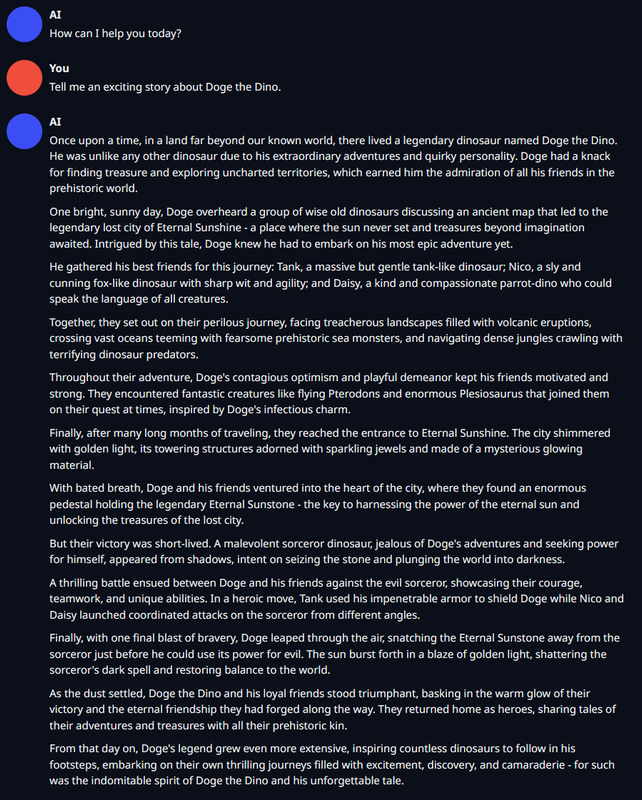 AI
How can I help you today?

You
Tell me an exciting story about Doge the Dino.

AI
Once upon a time, in a land far beyond our known world, there lived a legendary dinosaur named Doge the Dino. He was unlike any other dinosaur due to his extraordinary adventures and quirky personality. Doge had a knack for finding treasure and exploring uncharted territories, which earned him the admiration of all his friends in the prehistoric world.

One bright, sunny day, Doge overheard a group of wise old dinosaurs discussing an ancient map that led to the legendary lost city of Eternal Sunshine - a place where the sun never set and treasures beyond imagination awaited. Intrigued by this tale, Doge knew he had to embark on his most epic adventure yet.

He gathered his best friends for this journey: Tank, a massive but gentle tank-like dinosaur; Nico, a sly and cunning fox-like dinosaur with sharp wit and agility; and Daisy, a kind and compassionate parrot-dino who could speak the language of all creatures.

Together, they set out on their perilous journey, facing treacherous landscapes filled with volcanic eruptions, crossing vast oceans teeming with fearsome prehistoric sea monsters, and navigating dense jungles crawling with terrifying dinosaur predators.

Throughout their adventure, Doge's contagious optimism and playful demeanor kept his friends motivated and strong. They encountered fantastic creatures like flying Pterodons and enormous Plesiosaurus that joined them on their quest at times, inspired by Doge's infectious charm.

Finally, after many long months of traveling, they reached the entrance to Eternal Sunshine. The city shimmered with golden light, its towering structures adorned with sparkling jewels and made of a mysterious glowing material.

With bated breath, Doge and his friends ventured into the heart of the city, where they found an enormous pedestal holding the legendary Eternal Sunstone - the key to harnessing the power of the eternal sun and unlocking the treasures of the lost city.

But their victory was short-lived. A malevolent sorceror dinosaur, jealous of Doge's adventures and seeking power for himself, appeared from shadows, intent on seizing the stone and plunging the world into darkness.

A thrilling battle ensued between Doge and his friends against the evil sorceror, showcasing their courage, teamwork, and unique abilities. In a heroic move, Tank used his impenetrable armor to shield Doge while Nico and Daisy launched coordinated attacks on the sorceror from different angles.

Finally, with one final blast of bravery, Doge leaped through the air, snatching the Eternal Sunstone away from the sorceror just before he could use its power for evil. The sun burst forth in a blaze of golden light, shattering the sorceror's dark spell and restoring balance to the world.

As the dust settled, Doge the Dino and his loyal friends stood triumphant, basking in the warm glow of their victory and the eternal friendship they had forged along the way. They returned home as heroes, sharing tales of their adventures and treasures with all their prehistoric kin.

From that day on, Doge's legend grew even more extensive, inspiring countless dinosaurs to follow in his footsteps, embarking on their own thrilling journeys filled with excitement, discovery, and camaraderie - for such was the indomitable spirit of Doge the Dino and his unforgettable tale.